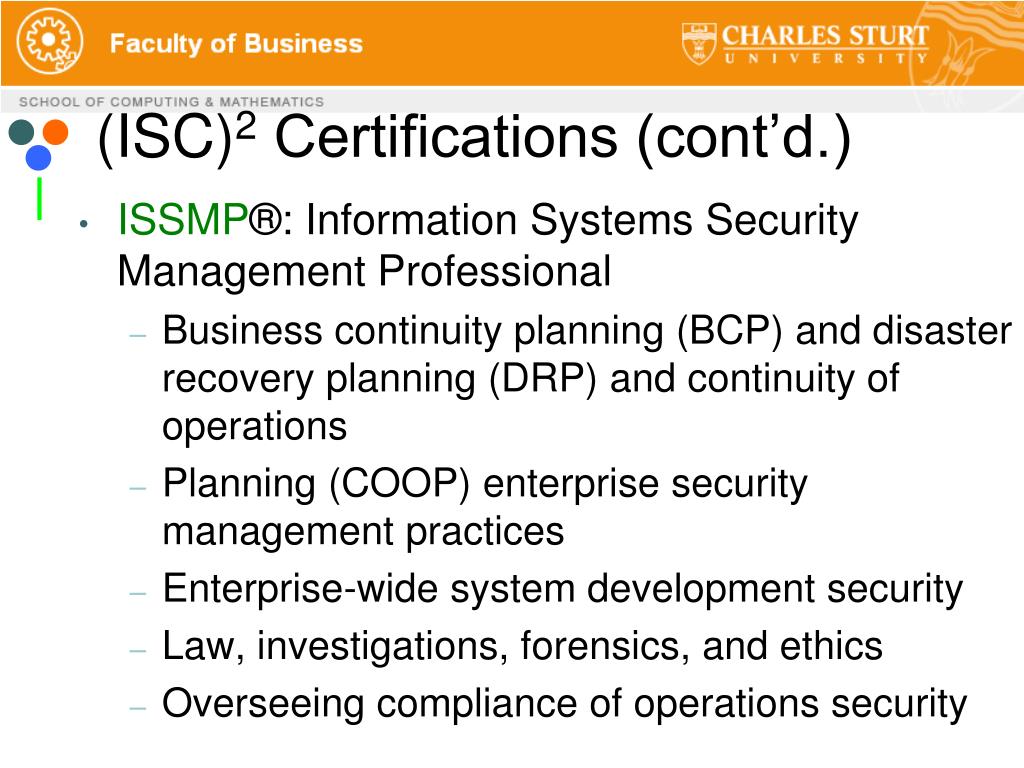 Faculty of Business

CHARLES STURT UNIVERSITY

SCHOOL OF COMPUTING & MATHEMATICS

(ISC)$^2$ Certifications (cont'd.)

• ISSMP®: Information Systems Security Management Professional
– Business continuity planning (BCP) and disaster recovery planning (DRP) and continuity of operations
– Planning (COOP) enterprise security management practices
– Enterprise-wide system development security
– Law, investigations, forensics, and ethics
– Overseeing compliance of operations security